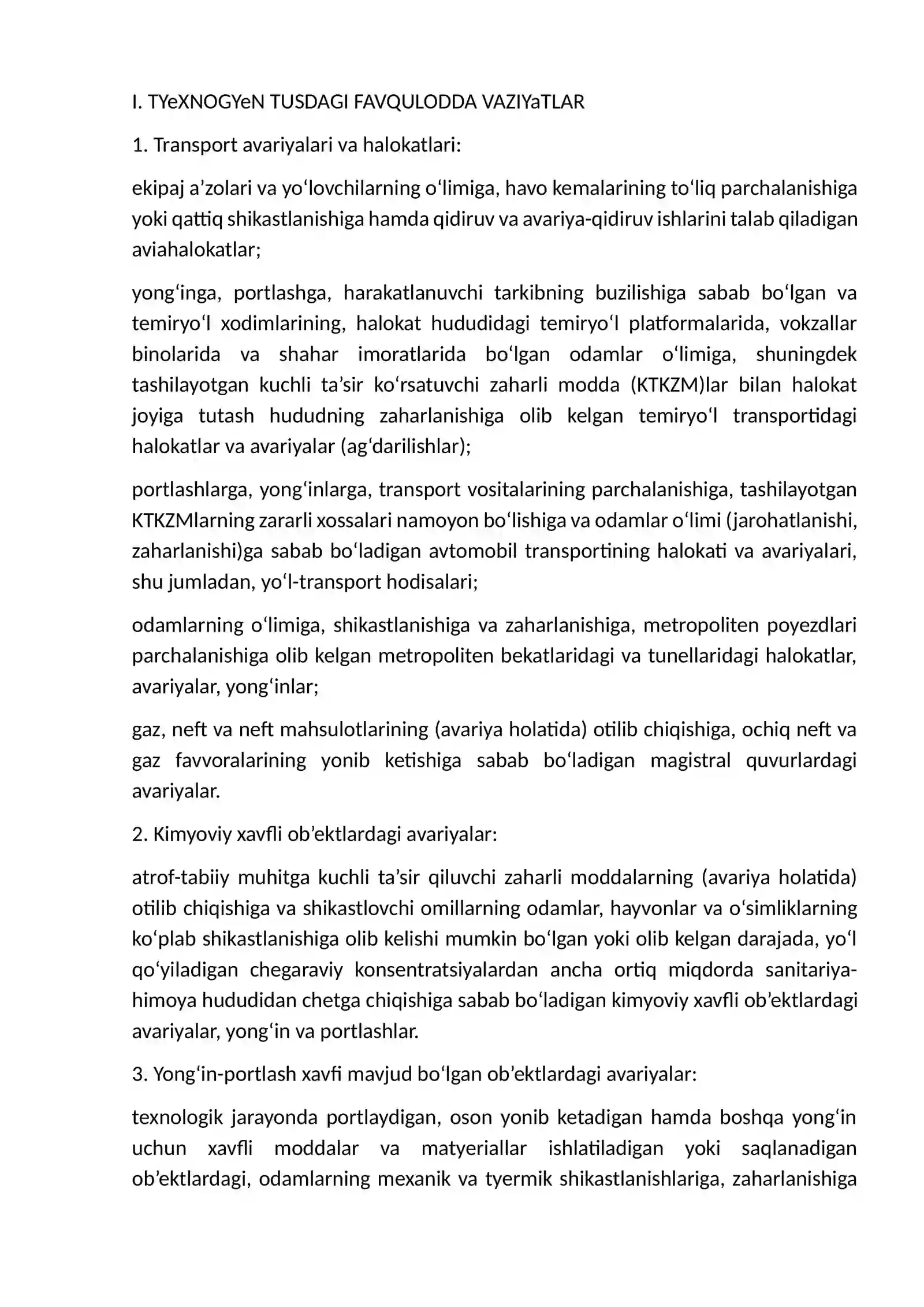 I. TYeXNOGYeN TUSDAGI FAVQULODDA VAZIYaTLAR

1. Transport avariyalari va halokatlari:

ekipaj a'zolari va yo'lovchilarning o'limiga, havo kemalarining to'liq parchalanishiga yoki qattiq shikastlanishiga hamda qidiruv va avariya-qidiruv ishlarini talab qiladigan aviahalokatlar;

yong'inga, portlashga, harakatlanuvchi tarkibning buzilishiga sabab bo'lgan va temiryo'l xodimlarining, halokat hududidagi temiryo'l platformalarida, vokzallar binolarida va shahar imoratlarida bo'lgan odamlar o'limiga, shuningdek tashilayotgan kuchli ta'sir ko'rsatuvchi zaharli modda (KTKZM)lar bilan halokat joyiga tutash hududning zaharlanishiga olib kelgan temiryo'l transportidagi halokatlar va avariyalar (ag'darilishlar);

portlashlarga, yong'inlarga, transport vositalarining parchalanishiga, tashilayotgan KTKZMlarning zararli xossalari namoyon bo'lishiga va odamlar o'limi (jarohatlanishi, zaharlanishi)ga sabab bo'ladigan avtomobil transportining halokati va avariyalari, shu jumladan, yo'l-transport hodisalari;

odamlarning o'limiga, shikastlanishiga va zaharlanishiga, metropoliten poyezdlari parchalanishiga olib kelgan metropoliten bekatlaridagi va tunellaridagi halokatlar, avariyalar, yong'inlar;

gaz, neft va neft mahsulotlarining (avariya holatida) otilib chiqishiga, ochiq neft va gaz favvoralarining yonib ketishiga sabab bo'ladigan magistral quvurlardagi avariyalar.

2. Kimyoviy xavfli ob'ektlardagi avariyalar:

atrof-tabiiy muhitga kuchli ta'sir qiluvchi zaharli moddalarning (avariya holatida) otilib chiqishiga va shikastlovchi omillarning odamlar, hayvonlar va o'simliklarning ko'plab shikastlanishiga olib kelishi mumkin bo'lgan yoki olib kelgan darajada, yo'l qo'yiladigan chegaraviy konsentratsiyalardan ancha ortiq miqdorda sanitariya-himoya hududidan chetga chiqishiga sabab bo'ladigan kimyoviy xavfli ob'ektlardagi avariyalar, yong'in va portlashlar.

3. Yong'in-portlash xavfi mavjud bo'lgan ob'ektlardagi avariyalar:

texnologik jarayonda portlaydigan, oson yonib ketadigan hamda boshqa yong'in uchun xavfli moddalar va matyeriallar ishlatiladigan yoki saqlanadigan ob'ektlardagi, odamlarning mexanik va tyermik shikastlanishlariga, zaharlanishiga